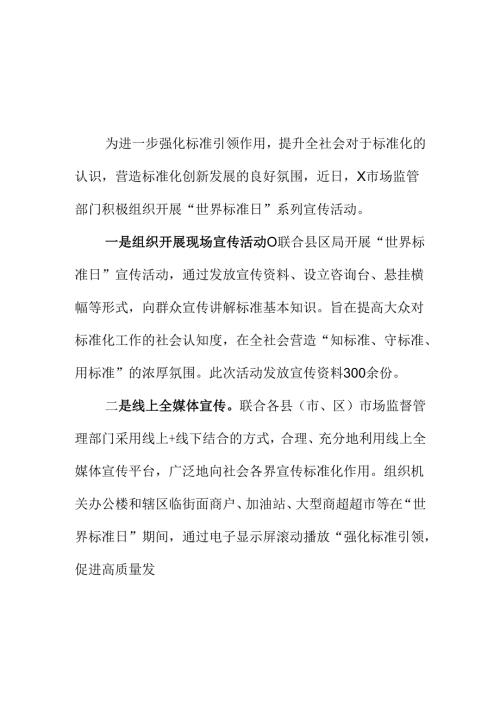 为进一步强化标准引领作用，提升全社会对于标准化的认识，营造标准化创新发展的良好氛围，近日，X市场监管部门积极组织开展“世界标准日”系列宣传活动。

一是组织开展现场宣传活动O联合县区局开展“世界标准日”宣传活动，通过发放宣传资料、设立咨询台、悬挂横幅等形式，向群众宣传讲解标准基本知识。旨在提高大众对标准化工作的社会认知度，在全社会营造“知标准、守标准、用标准”的浓厚氛围。此次活动发放宣传资料300余份。

二是线上全媒体宣传。联合各县（市、区）市场监督管理部门采用线上+线下结合的方式，合理、充分地利用线上全媒体宣传平台，广泛地向社会各界宣传标准化作用。组织机关办公楼和辖区临街面商户、加油站、大型商超超市等在“世界标准日”期间，通过电子显示屏滚动播放“强化标准引领，促进高质量发